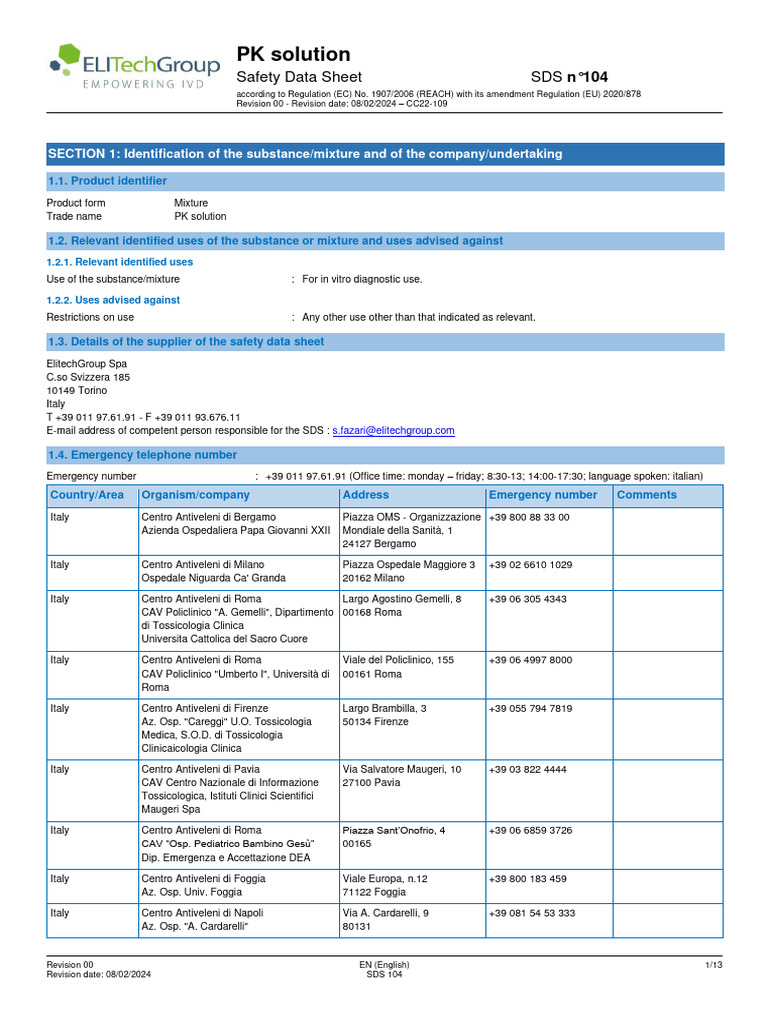 ELITechGroup
EMPOWERING IVD

PK solution

Safety Data Sheet SDS n°104

according to Regulation (EC) No. 1907/2006 (REACH) with its amendment Regulation (EU) 2020/878
Revision 00 - Revision date: 08/02/2024 – CC22-109

SECTION 1: Identification of the substance/mixture and of the company/undertaking

1.1. Product identifier

Product form Mixture
Trade name PK solution

1.2. Relevant identified uses of the substance or mixture and uses advised against

1.2.1. Relevant identified uses

Use of the substance/mixture : For in vitro diagnostic use.

1.2.2. Uses advised against

Restrictions on use : Any other use other than that indicated as relevant.

1.3. Details of the supplier of the safety data sheet

ElitechGroup Spa
C.so Svizzera 185
10149 Torino
Italy
T +39 011 97.61.91 - F +39 011 93.676.11
E-mail address of competent person responsible for the SDS : s.fazari@elitechgroup.com

1.4. Emergency telephone number

Emergency number : +39 011 97.61.91 (Office time: monday – friday; 8:30-13; 14:00-17:30; language spoken: italian)

| Country/Area | Organism/company | Address | Emergency number | Comments |
|---|---|---|---|---|
| Italy | Centro Antiveleni di Bergamo Azienda Ospedaliera Papa Giovanni XXII | Piazza OMS - Organizzazione Mondiale della Sanità, 1 24127 Bergamo | +39 800 88 33 00 | |
| Italy | Centro Antiveleni di Milano Ospedale Niguarda Ca' Granda | Piazza Ospedale Maggiore 3 20162 Milano | +39 02 6610 1029 | |
| Italy | Centro Antiveleni di Roma CAV Policlinico "A. Gemelli", Dipartimento di Tossicologia Clinica Universita Cattolica del Sacro Cuore | Largo Agostino Gemelli, 8 00168 Roma | +39 06 305 4343 | |
| Italy | Centro Antiveleni di Roma CAV Policlinico "Umberto I", Università di Roma | Viale del Policlinico, 155 00161 Roma | +39 06 4997 8000 | |
| Italy | Centro Antiveleni di Firenze Az. Osp. "Careggi" U.O. Tossicologia Medica, S.O.D. di Tossicologia Clinicaicologia Clinica | Largo Brambilla, 3 50134 Firenze | +39 055 794 7819 | |
| Italy | Centro Antiveleni di Pavia CAV Centro Nazionale di Informazione Tossicologica, Istituti Clinici Scientifici Maugeri Spa | Via Salvatore Maugeri, 10 27100 Pavia | +39 03 822 4444 | |
| Italy | Centro Antiveleni di Roma CAV "Osp. Pediatrico Bambino Gesù" Dip. Emergenza e Accettazione DEA | Piazza Sant'Onofrio, 4 00165 | +39 06 6859 3726 | |
| Italy | Centro Antiveleni di Foggia Az. Osp. Univ. Foggia | Viale Europa, n.12 71122 Foggia | +39 800 183 459 | |
| Italy | Centro Antiveleni di Napoli Az. Osp. "A. Cardarelli" | Via A. Cardarelli, 9 80131 | +39 081 54 53 333 | |

Revision 00
Revision date: 08/02/2024
EN (English)
SDS 104
1/13